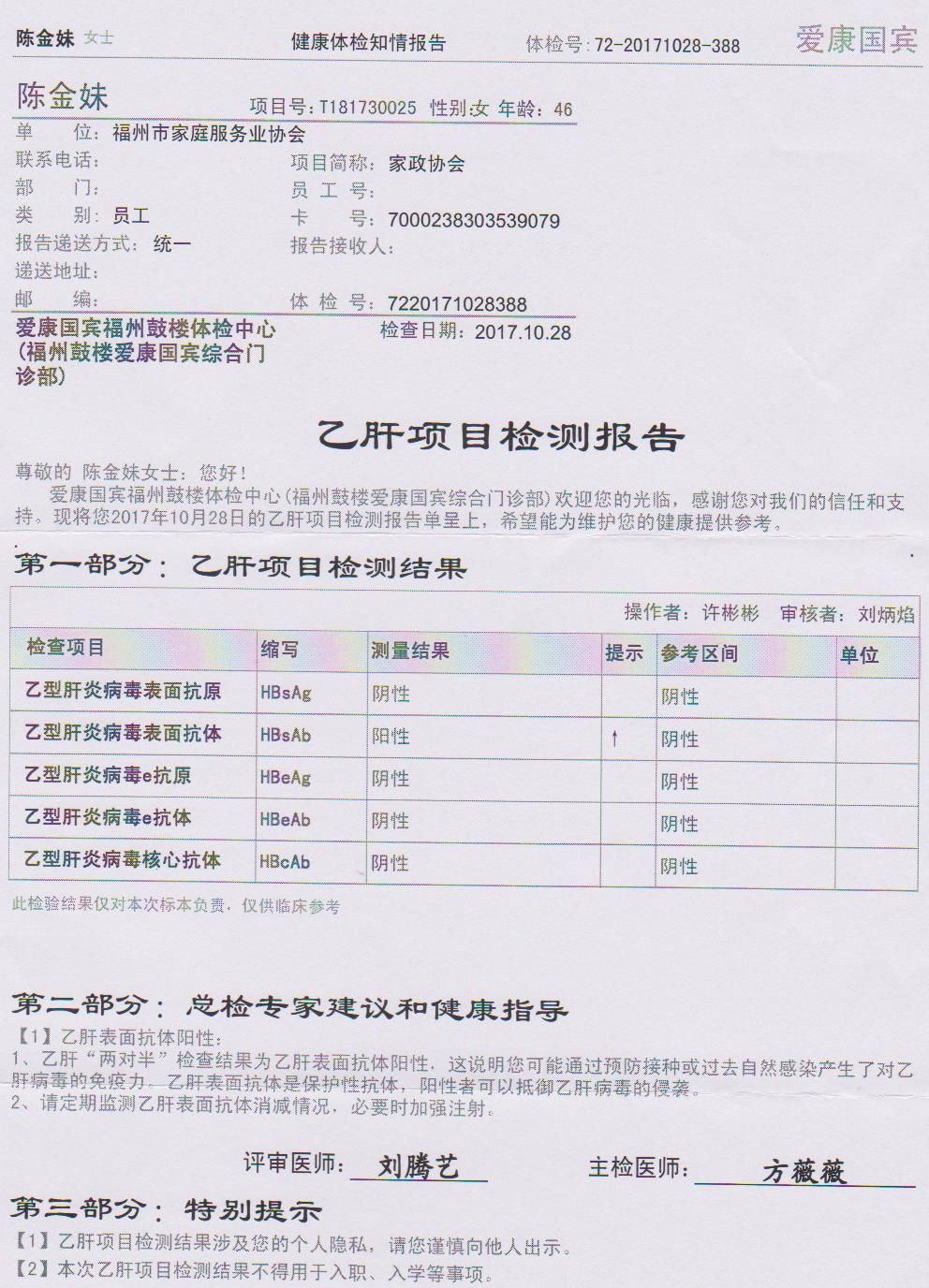 陈金妹 女士　　健康体检知情报告　　体检号：72-20171028-388　　爱康国宾

陈金妹　　项目号：T181730025　性别：女　年龄：46

单　　位：福州市家庭服务业协会
联系电话：　　项目简称：家政协会
部　　门：　　员 工 号：
类　　别：员工　　卡　　号：7000238303539079
报告递送方式：统一　　报告接收人：
递送地址：
邮　　编：　　体 检 号：7220171028388

爱康国宾福州鼓楼体检中心（福州鼓楼爱康国宾综合门诊部）　　检查日期：2017.10.28

乙肝项目检测报告

尊敬的 陈金妹女士：您好！
爱康国宾福州鼓楼体检中心(福州鼓楼爱康国宾综合门诊部)欢迎您的光临，感谢您对我们的信任和支持。现将您2017年10月28日的乙肝项目检测报告单呈上，希望能为维护您的健康提供参考。

第一部分：乙肝项目检测结果

操作者：许彬彬　审核者：刘炳焰

| 检查项目 | 缩写 | 测量结果 | 提示 | 参考区间 | 单位 |
|---|---|---|---|---|---|
| 乙型肝炎病毒表面抗原 | HBsAg | 阴性 | | 阴性 | |
| 乙型肝炎病毒表面抗体 | HBsAb | 阳性 | ↑ | 阴性 | |
| 乙型肝炎病毒e抗原 | HBeAg | 阴性 | | 阴性 | |
| 乙型肝炎病毒e抗体 | HBeAb | 阴性 | | 阴性 | |
| 乙型肝炎病毒核心抗体 | HBcAb | 阴性 | | 阴性 | |

此检验结果仅对本次标本负责，仅供临床参考

第二部分：总检专家建议和健康指导
【1】乙肝表面抗体阳性：
1、乙肝“两对半”检查结果为乙肝表面抗体阳性，这说明您可能通过预防接种或过去自然感染产生了对乙肝病毒的免疫力。乙肝表面抗体是保护性抗体，阳性者可以抵御乙肝病毒的侵袭。
2、请定期监测乙肝表面抗体消减情况，必要时加强注射。

评审医师：刘腾艺　　主检医师：方薇薇

第三部分：特别提示
【1】乙肝项目检测结果涉及您的个人隐私，请您谨慎向他人出示。
【2】本次乙肝项目检测结果不得用于入职、入学等事项。